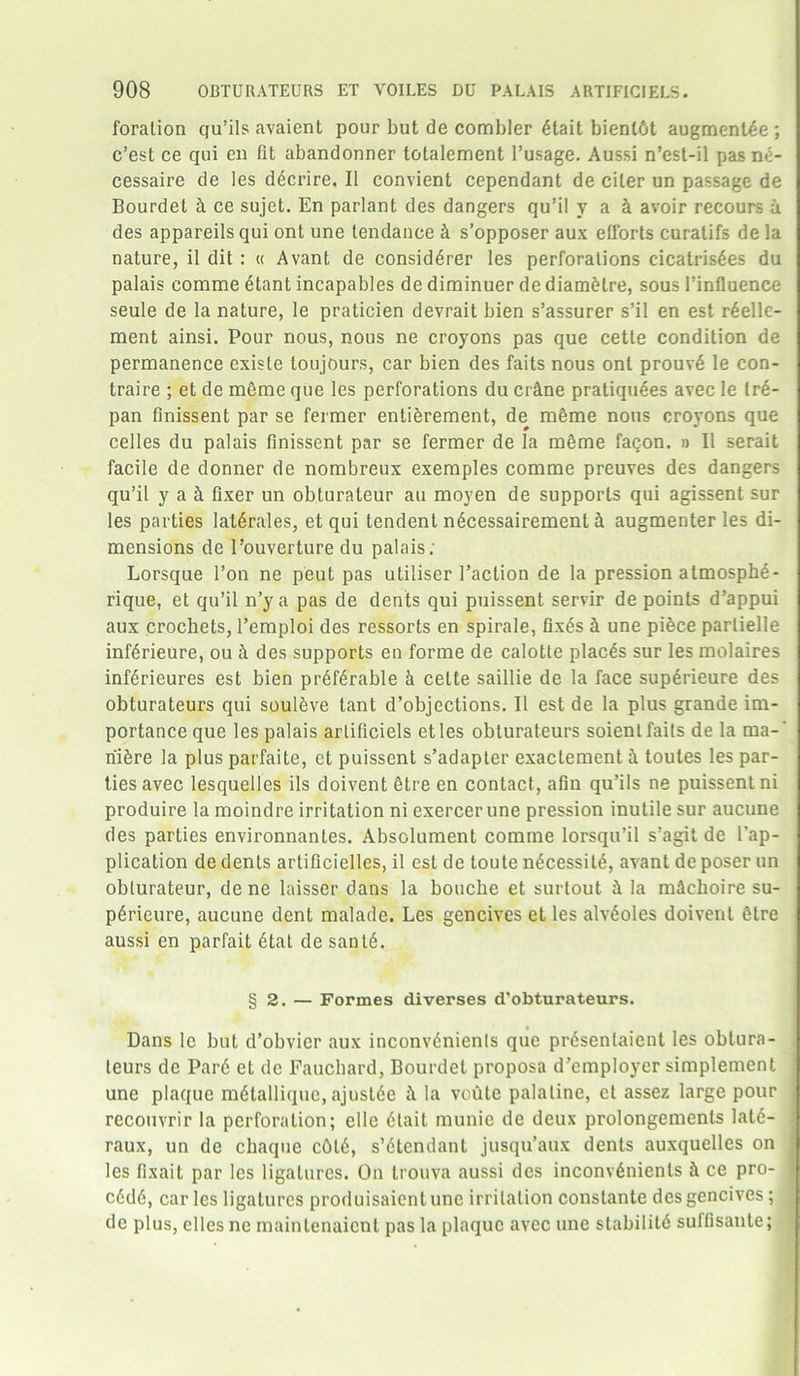 908 OBTURATEURS ET VOILES DU PALAIS ARTIFICIELS.

foration qu'ils avaient pour but de combler était bientôt augmentée ; c'est ce qui en fit abandonner totalement l'usage. Aussi n'est-il pas nécessaire de les décrire. Il convient cependant de citer un passage de Bourdet à ce sujet. En parlant des dangers qu'il y a à avoir recours à des appareils qui ont une tendance à s'opposer aux efforts curatifs de la nature, il dit : « Avant de considérer les perforations cicatrisées du palais comme étant incapables de diminuer de diamètre, sous l'influence seule de la nature, le praticien devrait bien s'assurer s'il en est réellement ainsi. Pour nous, nous ne croyons pas que cette condition de permanence existe toujours, car bien des faits nous ont prouvé le contraire ; et de même que les perforations du crâne pratiquées avec le trépan finissent par se fermer entièrement, de même nous croyons que celles du palais finissent par se fermer de la même façon. » Il serait facile de donner de nombreux exemples comme preuves des dangers qu'il y a à fixer un obturateur au moyen de supports qui agissent sur les parties latérales, et qui tendent nécessairement à augmenter les dimensions de l'ouverture du palais.

Lorsque l'on ne peut pas utiliser l'action de la pression atmosphérique, et qu'il n'y a pas de dents qui puissent servir de points d'appui aux crochets, l'emploi des ressorts en spirale, fixés à une pièce partielle inférieure, ou à des supports en forme de calotte placés sur les molaires inférieures est bien préférable à cette saillie de la face supérieure des obturateurs qui soulève tant d'objections. Il est de la plus grande importance que les palais artificiels et les obturateurs soient faits de la manière la plus parfaite, et puissent s'adapter exactement à toutes les parties avec lesquelles ils doivent être en contact, afin qu'ils ne puissent ni produire la moindre irritation ni exercer une pression inutile sur aucune des parties environnantes. Absolument comme lorsqu'il s'agit de l'application de dents artificielles, il est de toute nécessité, avant de poser un obturateur, de ne laisser dans la bouche et surtout à la mâchoire supérieure, aucune dent malade. Les gencives et les alvéoles doivent être aussi en parfait état de santé.

§ 2. — Formes diverses d'obturateurs.

Dans le but d'obvier aux inconvénients que présentaient les obturateurs de Paré et de Fauchard, Bourdet proposa d'employer simplement une plaque métallique, ajustée à la voûte palatine, et assez large pour recouvrir la perforation; elle était munie de deux prolongements latéraux, un de chaque côté, s'étendant jusqu'aux dents auxquelles on les fixait par les ligatures. On trouva aussi des inconvénients à ce procédé, car les ligatures produisaient une irritation constante des gencives ; de plus, elles ne maintenaient pas la plaque avec une stabilité suffisante;